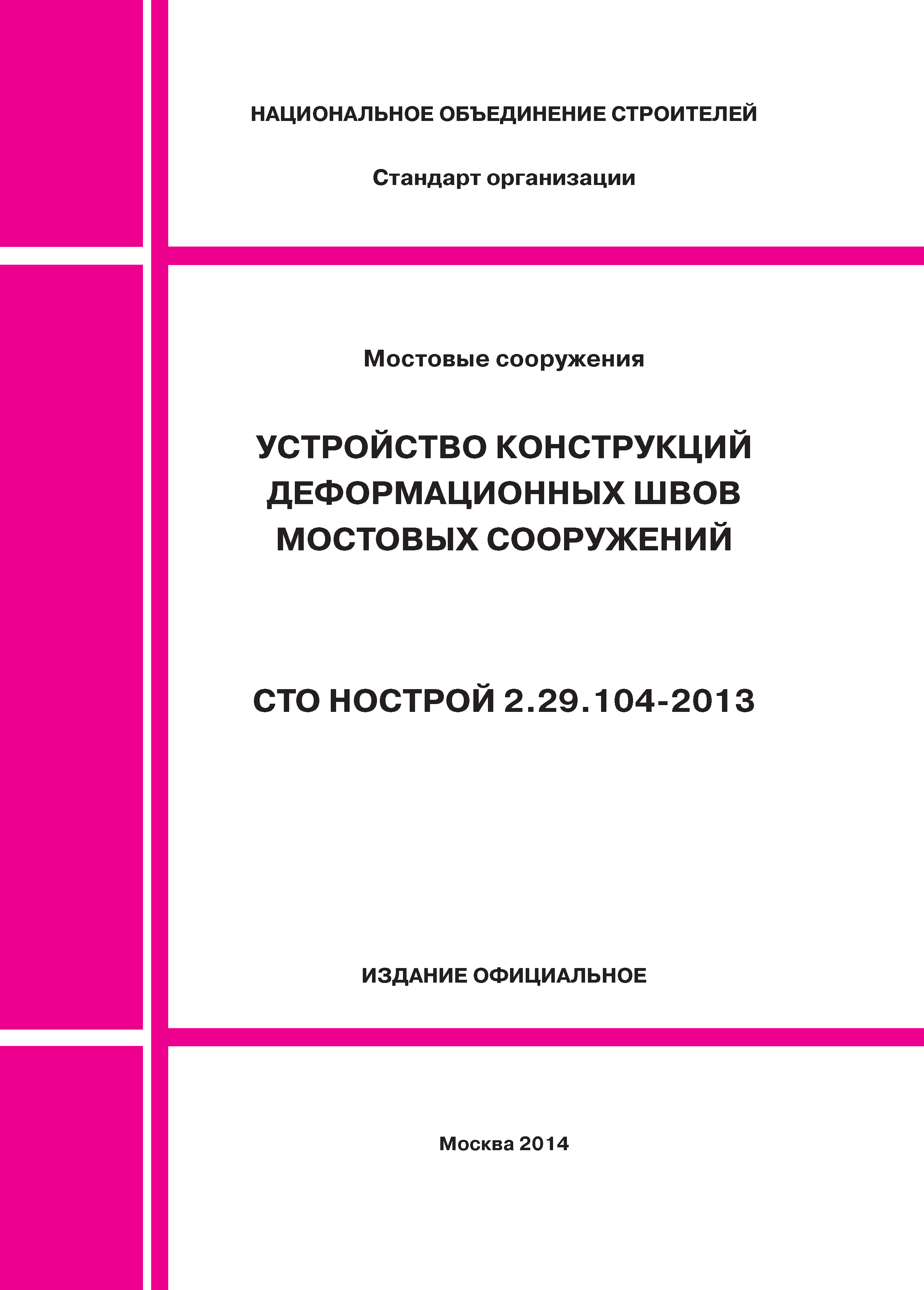 НАЦИОНАЛЬНОЕ ОБЪЕДИНЕНИЕ СТРОИТЕЛЕЙ

Стандарт организации

Мостовые сооружения

УСТРОЙСТВО КОНСТРУКЦИЙ ДЕФОРМАЦИОННЫХ ШВОВ МОСТОВЫХ СООРУЖЕНИЙ

СТО НОСТРОЙ 2.29.104-2013

ИЗДАНИЕ ОФИЦИАЛЬНОЕ

Москва 2014